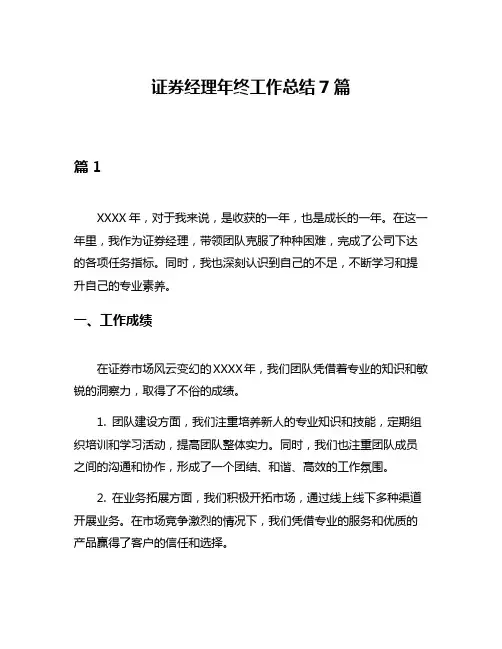 证券经理年终工作总结 7 篇

篇 1

XXXX 年，对于我来说，是收获的一年，也是成长的一年。在这一年里，我作为证券经理，带领团队克服了种种困难，完成了公司下达的各项任务指标。同时，我也深刻认识到自己的不足，不断学习和提升自己的专业素养。

一、工作成绩

在证券市场风云变幻的 XXXX 年，我们团队凭借着专业的知识和敏锐的洞察力，取得了不俗的成绩。

1. 团队建设方面，我们注重培养新人的专业知识和技能，定期组织培训和学习活动，提高团队整体实力。同时，我们也注重团队成员之间的沟通和协作，形成了一个团结、和谐、高效的工作氛围。

2. 在业务拓展方面，我们积极开拓市场，通过线上线下多种渠道开展业务。在市场竞争激烈的情况下，我们凭借专业的服务和优质的产品赢得了客户的信任和选择。